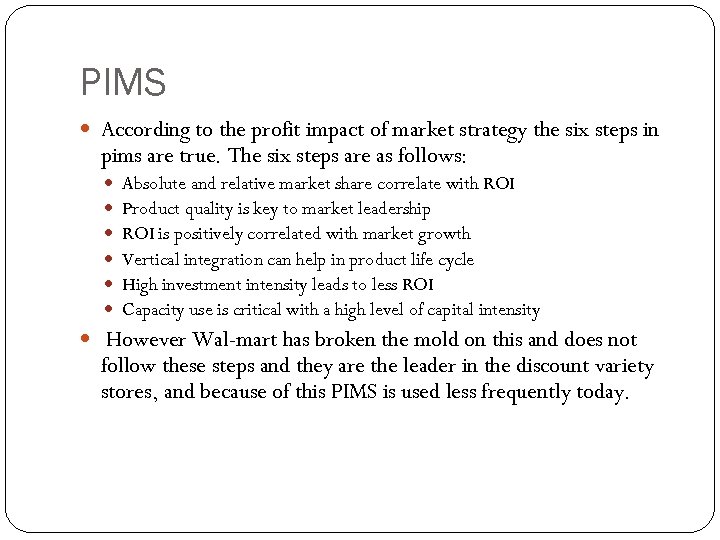 PIMS

• According to the profit impact of market strategy the six steps in pims are true. The six steps are as follows:

• Absolute and relative market share correlate with ROI
• Product quality is key to market leadership
• ROI is positively correlated with market growth
• Vertical integration can help in product life cycle
• High investment intensity leads to less ROI
• Capacity use is critical with a high level of capital intensity

• However Wal-mart has broken the mold on this and does not follow these steps and they are the leader in the discount variety stores, and because of this PIMS is used less frequently today.